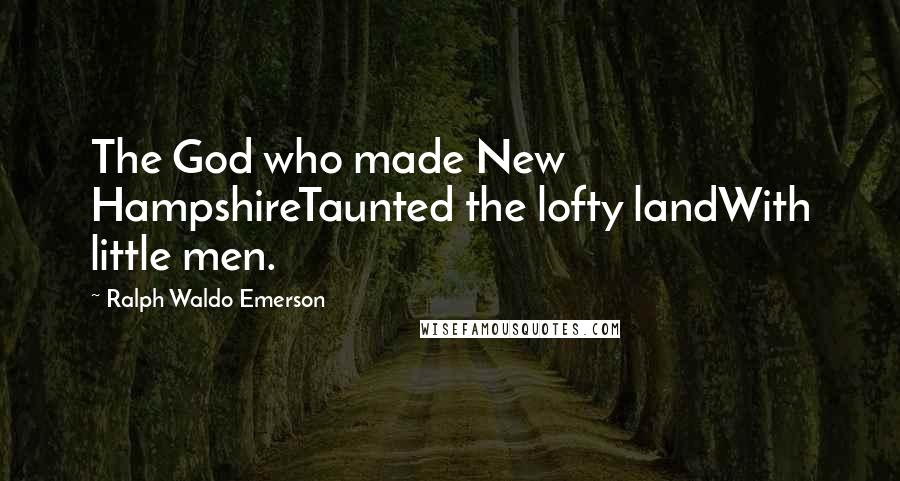 The God who made New HampshireTaunted the lofty landWith little men.

~ Ralph Waldo Emerson

WISEFAMOUSQUOTES.COM